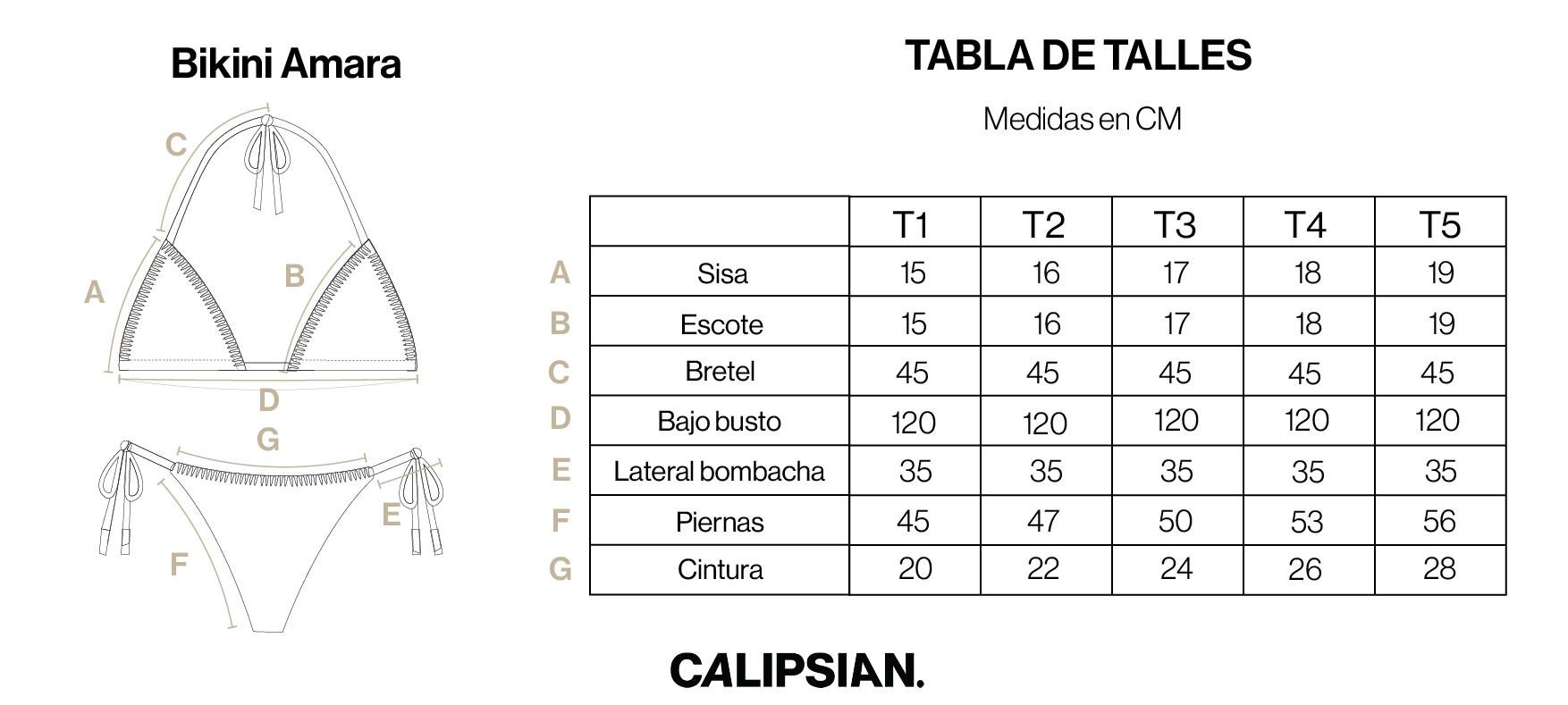 Bikini Amara

C
A
B
D
G
E
F

TABLA DE TALLES

Medidas en CM

| | | T1 | T2 | T3 | T4 | T5 |
|---|---|---|---|---|---|---|
| A | Sisa | 15 | 16 | 17 | 18 | 19 |
| B | Escote | 15 | 16 | 17 | 18 | 19 |
| C | Bretel | 45 | 45 | 45 | 45 | 45 |
| D | Bajo busto | 120 | 120 | 120 | 120 | 120 |
| E | Lateral bombacha | 35 | 35 | 35 | 35 | 35 |
| F | Piernas | 45 | 47 | 50 | 53 | 56 |
| G | Cintura | 20 | 22 | 24 | 26 | 28 |

CALIPSIAN.